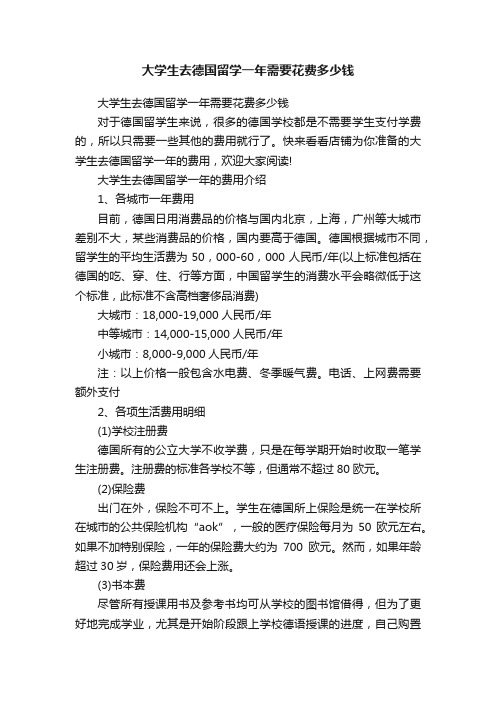 大学生去德国留学一年需要花费多少钱

大学生去德国留学一年需要花费多少钱

对于德国留学生来说，很多的德国学校都是不需要学生支付学费的，所以只需要一些其他的费用就行了。快来看看店铺为你准备的大学生去德国留学一年的费用，欢迎大家阅读!

大学生去德国留学一年的费用介绍

1、各城市一年费用

目前，德国日用消费品的价格与国内北京，上海，广州等大城市差别不大，某些消费品的价格，国内要高于德国。德国根据城市不同，留学生的平均生活费为 50，000-60，000 人民币/年(以上标准包括在德国的吃、穿、住、行等方面，中国留学生的消费水平会略微低于这个标准，此标准不含高档奢侈品消费)

大城市：18,000-19,000 人民币/年

中等城市：14,000-15,000 人民币/年

小城市：8,000-9,000 人民币/年

注：以上价格一般包含水电费、冬季暖气费。电话、上网费需要额外支付

2、各项生活费用明细

(1)学校注册费

德国所有的公立大学不收学费，只是在每学期开始时收取一笔学生注册费。注册费的标准各学校不等，但通常不超过 80 欧元。

(2)保险费

出门在外，保险不可不上。学生在德国所上保险是统一在学校所在城市的公共保险机构“aok”，一般的医疗保险每月为 50 欧元左右。如果不加特别保险，一年的保险费大约为 700 欧元。然而，如果年龄超过 30 岁，保险费用还会上涨。

(3)书本费

尽管所有授课用书及参考书均可从学校的图书馆借得，但为了更好地完成学业，尤其是开始阶段跟上学校德语授课的进度，自己购置